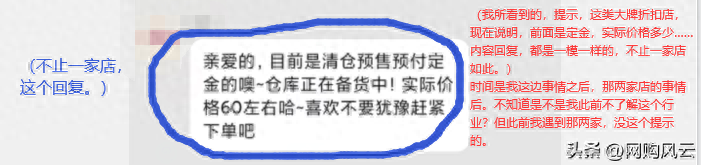 （不止一家店，这个回复。）

亲爱的，目前是清仓预售预付定金的噢~仓库正在备货中！实际价格60左右哈~喜欢不要犹豫赶紧下单吧

（我所看到的，提示，这类大牌折扣店，现在说明，前面是定金，实际价格多少……内容回复，都是一模一样的，不止一家店如此。）
时间是我这边事情之后，那两家店的事情后。不知道是不是我此前不了解这个行业？但此前我遇到那两家，没这个提示的。

头条 @网购风云